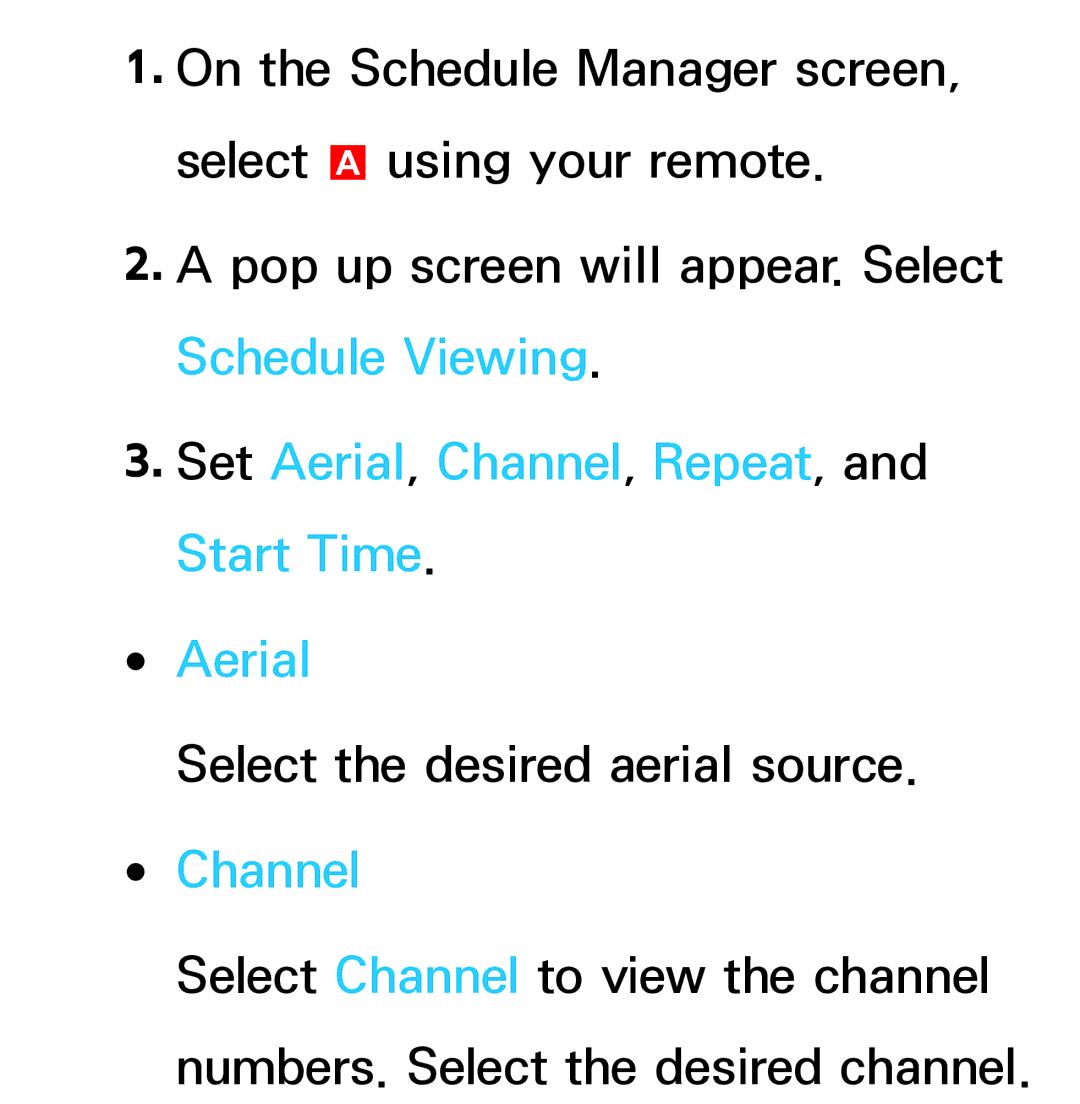 1. On the Schedule Manager screen, select A using your remote.

2. A pop up screen will appear. Select Schedule Viewing.

3. Set Aerial, Channel, Repeat, and Start Time.

• Aerial

Select the desired aerial source.

• Channel

Select Channel to view the channel numbers. Select the desired channel.